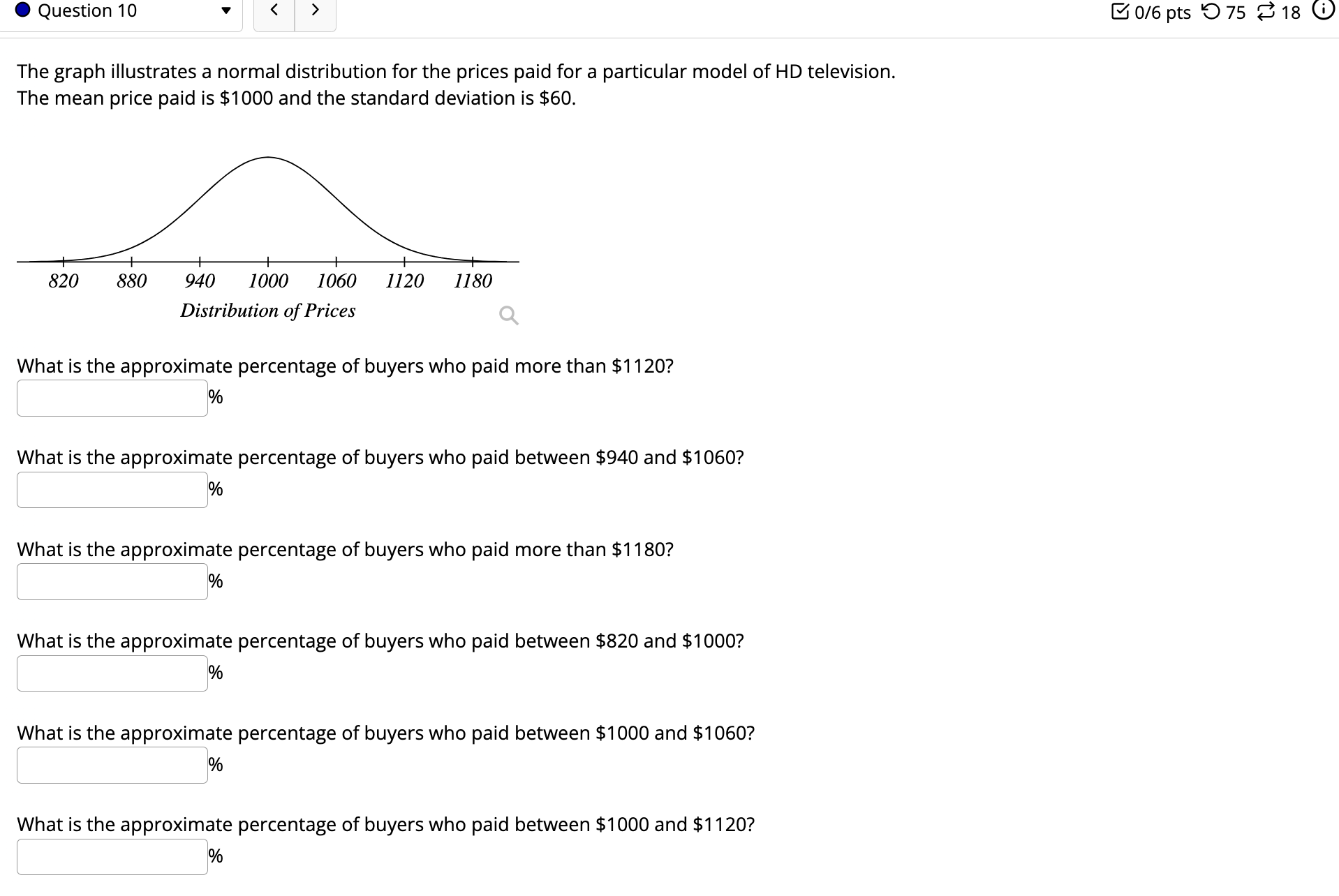 Question 10

< >

0/6 pts 75 18

The graph illustrates a normal distribution for the prices paid for a particular model of HD television. The mean price paid is \$1000 and the standard deviation is \$60.

820 880 940 1000 1060 1120 1180

Distribution of Prices

What is the approximate percentage of buyers who paid more than \$1120?

%

What is the approximate percentage of buyers who paid between \$940 and \$1060?

%

What is the approximate percentage of buyers who paid more than \$1180?

%

What is the approximate percentage of buyers who paid between \$820 and \$1000?

%

What is the approximate percentage of buyers who paid between \$1000 and \$1060?

%

What is the approximate percentage of buyers who paid between \$1000 and \$1120?

%